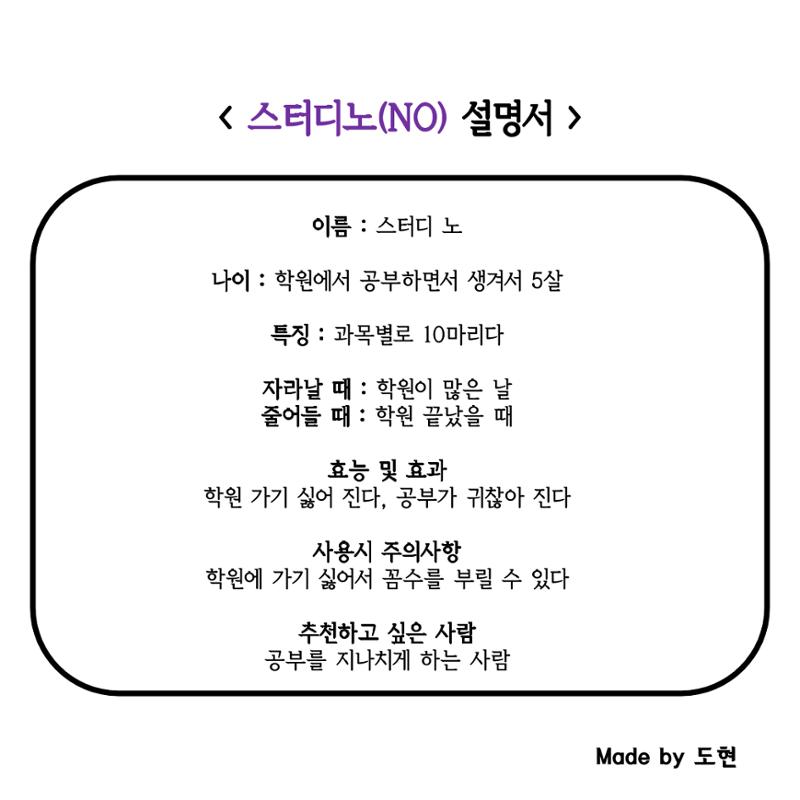 < 스터디노(NO) 설명서 >

이름 : 스터디 노

나이 : 학원에서 공부하면서 생겨서 5살

특징 : 과목별로 10마리다

자라날 때 : 학원이 많은 날
줄어들 때 : 학원 끝났을 때

효능 및 효과
학원 가기 싫어 진다, 공부가 귀찮아 진다

사용시 주의사항
학원에 가기 싫어서 꼼수를 부릴 수 있다

추천하고 싶은 사람
공부를 지나치게 하는 사람

Made by 도현